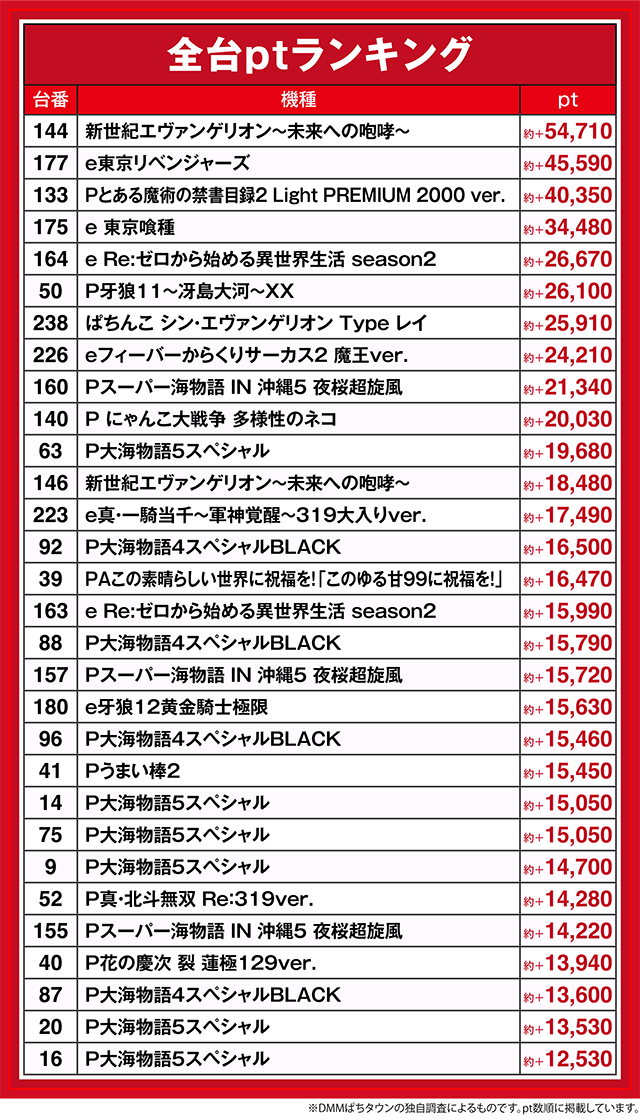 全台ptランキング

| 台番 | 機種 | pt |
|---|---|---|
| 144 | 新世紀エヴァンゲリオン～未来への咆哮～ | 約+54,710 |
| 177 | e東京リベンジャーズ | 約+45,590 |
| 133 | Pとある魔術の禁書目録2 Light PREMIUM 2000 ver. | 約+40,350 |
| 175 | e 東京喰種 | 約+34,480 |
| 164 | e Re:ゼロから始める異世界生活 season2 | 約+26,670 |
| 50 | P牙狼11～冴島大河～XX | 約+26,100 |
| 238 | ぱちんこ シン・エヴァンゲリオン Type レイ | 約+25,910 |
| 226 | eフィーバーからくりサーカス2 魔王ver. | 約+24,210 |
| 160 | Pスーパー海物語 IN 沖縄5 夜桜超旋風 | 約+21,340 |
| 140 | P にゃんこ大戦争 多様性のネコ | 約+20,030 |
| 63 | P大海物語5スペシャル | 約+19,680 |
| 146 | 新世紀エヴァンゲリオン～未来への咆哮～ | 約+18,480 |
| 223 | e真・一騎当千～軍神覚醒～319大入りver. | 約+17,490 |
| 92 | P大海物語4スペシャルBLACK | 約+16,500 |
| 39 | PAこの素晴らしい世界に祝福を!「このゆる甘99に祝福を!」 | 約+16,470 |
| 163 | e Re:ゼロから始める異世界生活 season2 | 約+15,990 |
| 88 | P大海物語4スペシャルBLACK | 約+15,790 |
| 157 | Pスーパー海物語 IN 沖縄5 夜桜超旋風 | 約+15,720 |
| 180 | e牙狼12黄金騎士極限 | 約+15,630 |
| 96 | P大海物語4スペシャルBLACK | 約+15,460 |
| 41 | Pうまい棒2 | 約+15,450 |
| 14 | P大海物語5スペシャル | 約+15,050 |
| 75 | P大海物語5スペシャル | 約+15,050 |
| 9 | P大海物語5スペシャル | 約+14,700 |
| 52 | P真・北斗無双 Re:319ver. | 約+14,280 |
| 155 | Pスーパー海物語 IN 沖縄5 夜桜超旋風 | 約+14,220 |
| 40 | P花の慶次 裂 蓮極129ver. | 約+13,940 |
| 87 | P大海物語4スペシャルBLACK | 約+13,600 |
| 20 | P大海物語5スペシャル | 約+13,530 |
| 16 | P大海物語5スペシャル | 約+12,530 |

※DMMぱちタウンの独自調査によるものです。pt数順に掲載しています。